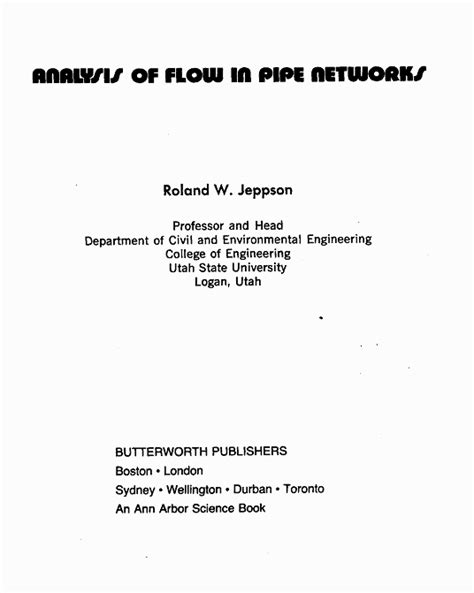 ANALYSIS OF FLOW IN PIPE NETWORKS

Roland W. Jeppson

Professor and Head
Department of Civil and Environmental Engineering
College of Engineering
Utah State University
Logan, Utah

BUTTERWORTH PUBLISHERS
Boston • London
Sydney • Wellington • Durban • Toronto
An Ann Arbor Science Book